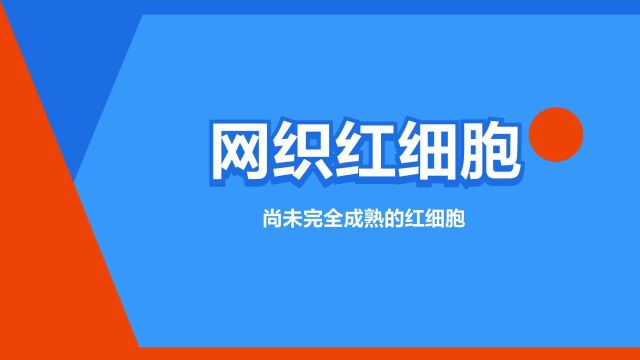 网织红细胞

尚未完全成熟的红细胞